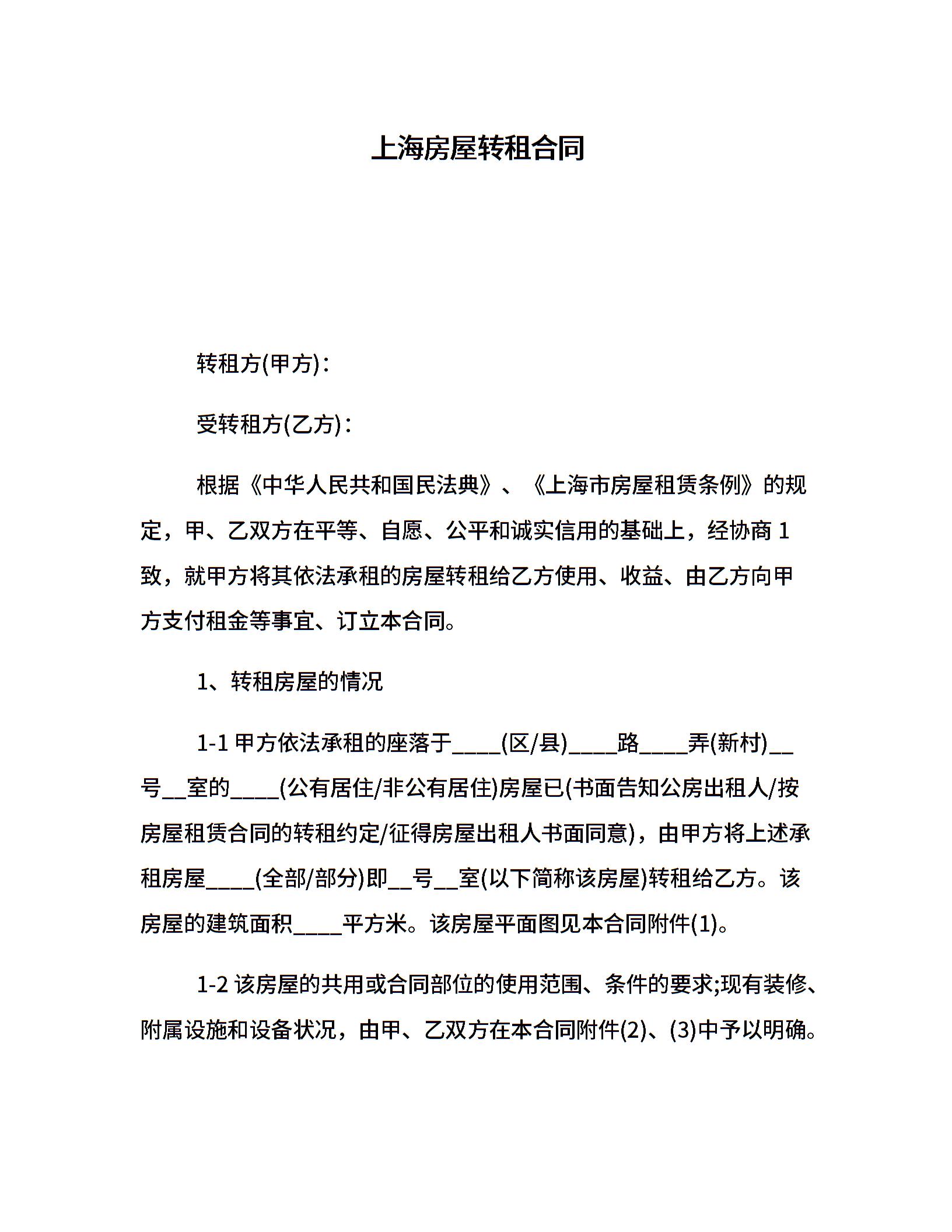 上海房屋转租合同

转租方(甲方)：

受转租方(乙方)：

根据《中华人民共和国民法典》、《上海市房屋租赁条例》的规定，甲、乙双方在平等、自愿、公平和诚实信用的基础上，经协商1致，就甲方将其依法承租的房屋转租给乙方使用、收益、由乙方向甲方支付租金等事宜、订立本合同。

1、转租房屋的情况

1-1 甲方依法承租的座落于____(区/县)____路____弄(新村)__号__室的____(公有居住/非公有居住)房屋已(书面告知公房出租人/按房屋租赁合同的转租约定/征得房屋出租人书面同意)，由甲方将上述承租房屋____(全部/部分)即__号__室(以下简称该房屋)转租给乙方。该房屋的建筑面积____平方米。该房屋平面图见本合同附件(1)。

1-2 该房屋的共用或合同部位的使用范围、条件的要求;现有装修、附属设施和设备状况，由甲、乙双方在本合同附件(2)、(3)中予以明确。